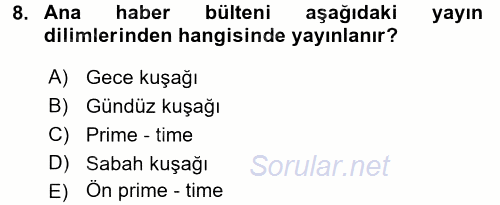 8. Ana haber bülteni aşağıdaki yayın dilimlerinden hangisinde yayınlanır?

A) Gece kuşağı
B) Gündüz kuşağı
C) Prime - time
D) Sabah kuşağı
E) Ön prime - time

Sorular.net